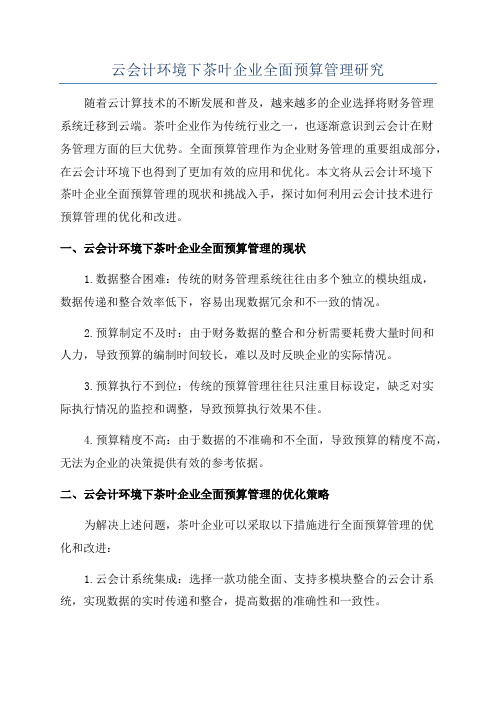 云会计环境下茶叶企业全面预算管理研究

随着云计算技术的不断发展和普及，越来越多的企业选择将财务管理系统迁移到云端。茶叶企业作为传统行业之一，也逐渐意识到云会计在财务管理方面的巨大优势。全面预算管理作为企业财务管理的重要组成部分，在云会计环境下也得到了更加有效的应用和优化。本文将从云会计环境下茶叶企业全面预算管理的现状和挑战入手，探讨如何利用云会计技术进行预算管理的优化和改进。

一、云会计环境下茶叶企业全面预算管理的现状

1.数据整合困难：传统的财务管理系统往往由多个独立的模块组成，数据传递和整合效率低下，容易出现数据冗余和不一致的情况。

2.预算制定不及时：由于财务数据的整合和分析需要耗费大量时间和人力，导致预算的编制时间较长，难以及时反映企业的实际情况。

3.预算执行不到位：传统的预算管理往往只注重目标设定，缺乏对实际执行情况的监控和调整，导致预算执行效果不佳。

4.预算精度不高：由于数据的不准确和不全面，导致预算的精度不高，无法为企业的决策提供有效的参考依据。

二、云会计环境下茶叶企业全面预算管理的优化策略

为解决上述问题，茶叶企业可以采取以下措施进行全面预算管理的优化和改进：

1.云会计系统集成：选择一款功能全面、支持多模块整合的云会计系统，实现数据的实时传递和整合，提高数据的准确性和一致性。